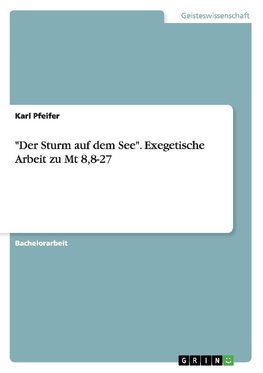 Geisteswissenschaft

Karl Pfeifer

"Der Sturm auf dem See". Exegetische Arbeit zu Mt 8,8-27

Bachelorarbeit

GRIN